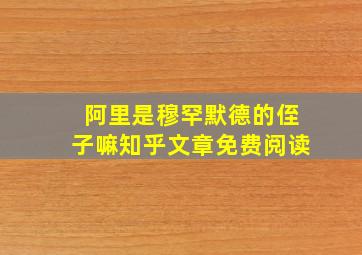 阿里是穆罕默德的侄子嘛知乎文章免费阅读